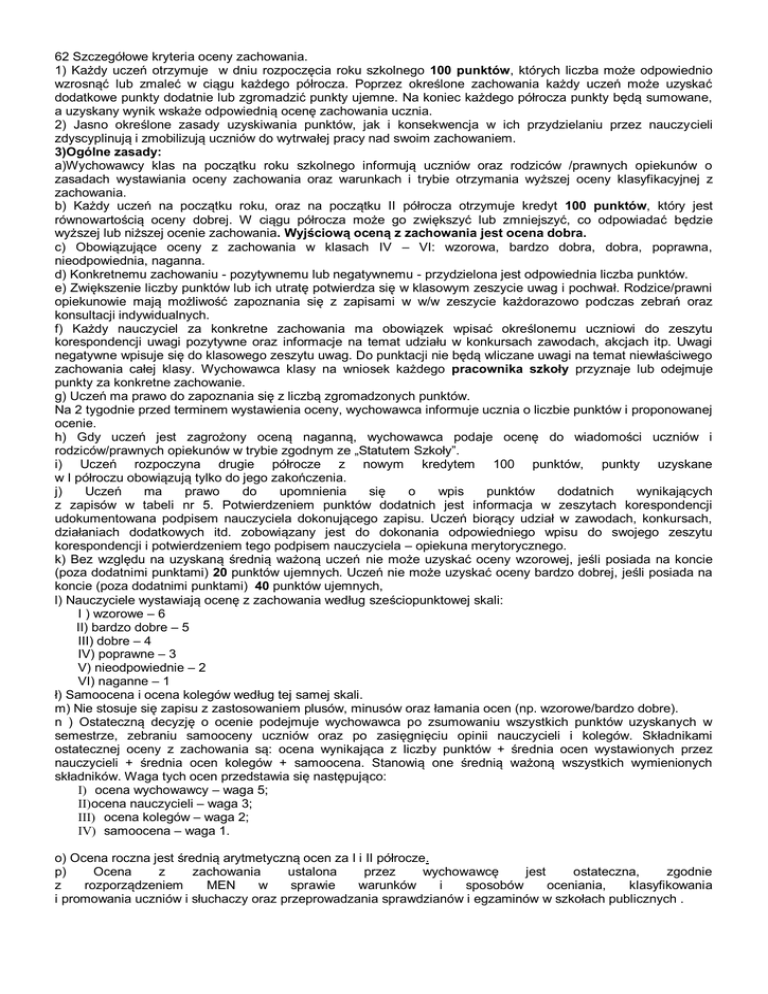 62 Szczegółowe kryteria oceny zachowania.
1) Każdy uczeń otrzymuje w dniu rozpoczęcia roku szkolnego 100 punktów, których liczba może odpowiednio wzrosnąć lub zmaleć w ciągu każdego półrocza. Poprzez określone zachowania każdy uczeń może uzyskać dodatkowe punkty dodatnie lub zgromadzić punkty ujemne. Na koniec każdego półrocza punkty będą sumowane, a uzyskany wynik wskaże odpowiednią ocenę zachowania ucznia.
2) Jasno określone zasady uzyskiwania punktów, jak i konsekwencja w ich przydzielaniu przez nauczycieli zdyscyplinują i zmobilizują uczniów do wytrwałej pracy nad swoim zachowaniem.
3)Ogólne zasady:
a)Wychowawcy klas na początku roku szkolnego informują uczniów oraz rodziców /prawnych opiekunów o zasadach wystawiania oceny zachowania oraz warunkach i trybie otrzymania wyższej oceny klasyfikacyjnej z zachowania.
b) Każdy uczeń na początku roku, oraz na początku II półrocza otrzymuje kredyt 100 punktów, który jest równowartością oceny dobrej. W ciągu półrocza może go zwiększyć lub zmniejszyć, co odpowiadać będzie wyższej lub niższej ocenie zachowania. Wyjściową oceną z zachowania jest ocena dobra.
c) Obowiązujące oceny z zachowania w klasach IV – VI: wzorowa, bardzo dobra, dobra, poprawna, nieodpowiednia, naganna.
d) Konkretnemu zachowaniu - pozytywnemu lub negatywnemu - przydzielona jest odpowiednia liczba punktów.
e) Zwiększenie liczby punktów lub ich utratę potwierdza się w klasowym zeszycie uwag i pochwał. Rodzice/prawni opiekunowie mają możliwość zapoznania się z zapisami w w/w zeszycie każdorazowo podczas zebrań oraz konsultacji indywidualnych.
f) Każdy nauczyciel za konkretne zachowania ma obowiązek wpisać określonemu uczniowi do zeszytu korespondencji uwagi pozytywne oraz informacje na temat udziału w konkursach zawodach, akcjach itp. Uwagi negatywne wpisuje się do klasowego zeszytu uwag. Do punktacji nie będą wliczane uwagi na temat niewłaściwego zachowania całej klasy. Wychowawca klasy na wniosek każdego pracownika szkoły przyznaje lub odejmuje punkty za konkretne zachowanie.
g) Uczeń ma prawo do zapoznania się z liczbą zgromadzonych punktów.
Na 2 tygodnie przed terminem wystawienia oceny, wychowawca informuje ucznia o liczbie punktów i proponowanej ocenie.
h) Gdy uczeń jest zagrożony oceną naganną, wychowawca podaje ocenę do wiadomości uczniów i rodziców/prawnych opiekunów w trybie zgodnym ze „Statutem Szkoły".
i) Uczeń rozpoczyna drugie półrocze z nowym kredytem 100 punktów, punkty uzyskane w I półroczu obowiązują tylko do jego zakończenia.
j) Uczeń ma prawo do upomnienia się o wpis punktów dodatnich wynikających z zapisów w tabeli nr 5. Potwierdzeniem punktów dodatnich jest informacja w zeszytach korespondencji udokumentowana podpisem nauczyciela dokonującego zapisu. Uczeń biorący udział w zawodach, konkursach, działaniach dodatkowych itd. zobowiązany jest do dokonania odpowiedniego wpisu do swojego zeszytu korespondencji i potwierdzeniem tego podpisem nauczyciela – opiekuna merytorycznego.
k) Bez względu na uzyskaną średnią ważoną uczeń nie może uzyskać oceny wzorowej, jeśli posiada na koncie (poza dodatnimi punktami) 20 punktów ujemnych. Uczeń nie może uzyskać oceny bardzo dobrej, jeśli posiada na koncie (poza dodatnimi punktami) 40 punktów ujemnych,
l) Nauczyciele wystawiają ocenę z zachowania według sześciopunktowej skali:
I ) wzorowe – 6
II) bardzo dobre – 5
III) dobre – 4
IV) poprawne – 3
V) nieodpowiednie – 2
VI) naganne – 1
ł) Samoocena i ocena kolegów według tej samej skali.
m) Nie stosuje się zapisu z zastosowaniem plusów, minusów oraz łamania ocen (np. wzorowe/bardzo dobre).
n ) Ostateczną decyzję o ocenie podejmuje wychowawca po zsumowaniu wszystkich punktów uzyskanych w semestrze, zebraniu samooceny uczniów oraz po zasięgnięciu opinii nauczycieli i kolegów. Składnikami ostatecznej oceny z zachowania są: ocena wynikająca z liczby punktów + średnia ocen wystawionych przez nauczycieli + średnia ocen kolegów + samoocena. Stanowią one średnią ważoną wszystkich wymienionych składników. Waga tych ocen przedstawia się następująco:
I) ocena wychowawcy – waga 5;
II)ocena nauczycieli – waga 3;
III) ocena kolegów – waga 2;
IV) samoocena – waga 1.

o) Ocena roczna jest średnią arytmetyczną ocen za I i II półrocze.
p) Ocena z zachowania ustalona przez wychowawcę jest ostateczna, zgodnie z rozporządzeniem MEN w sprawie warunków i sposobów oceniania, klasyfikowania i promowania uczniów i słuchaczy oraz przeprowadzania sprawdzianów i egzaminów w szkołach publicznych .